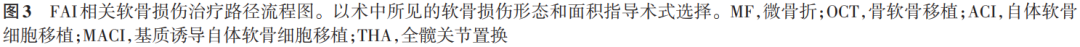 图3 FAI相关软骨损伤治疗路径流程图。以术中所见的软骨损伤形态和面积指导术式选择。MF，微骨折；OCT，骨软骨移植；ACI，自体软骨细胞移植；MACI，基质诱导自体软骨细胞移植；THA，全髋关节置换